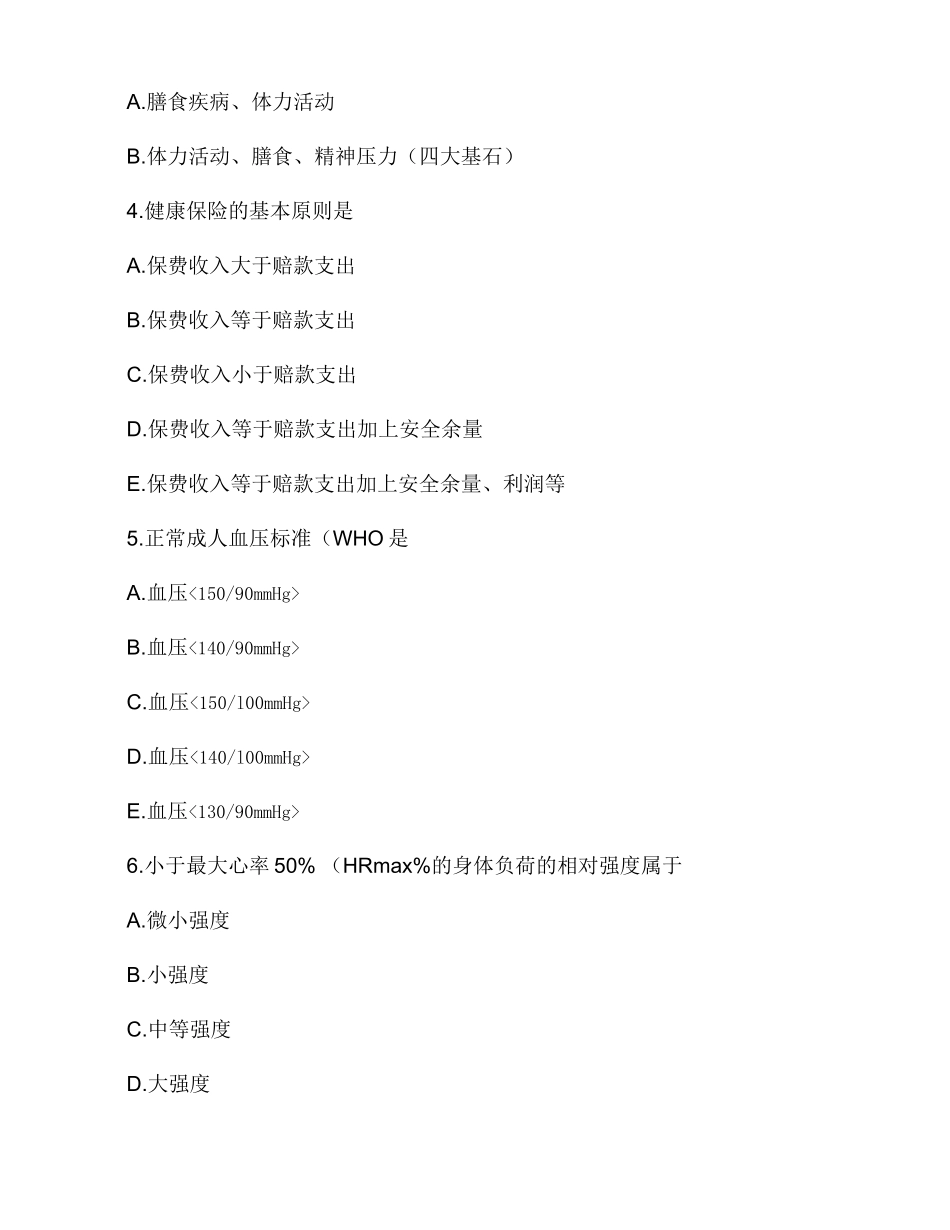 A.膳食疾病、体力活动

B.体力活动、膳食、精神压力（四大基石）

4.健康保险的基本原则是

A.保费收入大于赔款支出

B.保费收入等于赔款支出

C.保费收入小于赔款支出

D.保费收入等于赔款支出加上安全余量

E.保费收入等于赔款支出加上安全余量、利润等

5.正常成人血压标准（WHO 是

A.血压<150/90mmHg>

B.血压<140/90mmHg>

C.血压<150/100mmHg>

D.血压<140/100mmHg>

E.血压<130/90mmHg>

6.小于最大心率 50% （HRmax%的身体负荷的相对强度属于

A.微小强度

B.小强度

C.中等强度

D.大强度